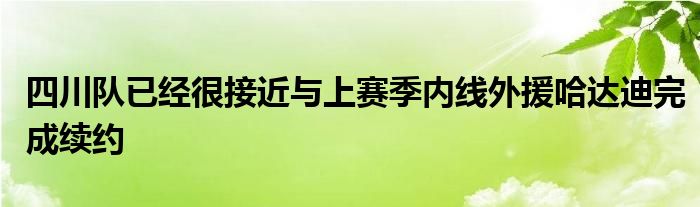 四川队已经很接近与上赛季内线外援哈达迪完成续约